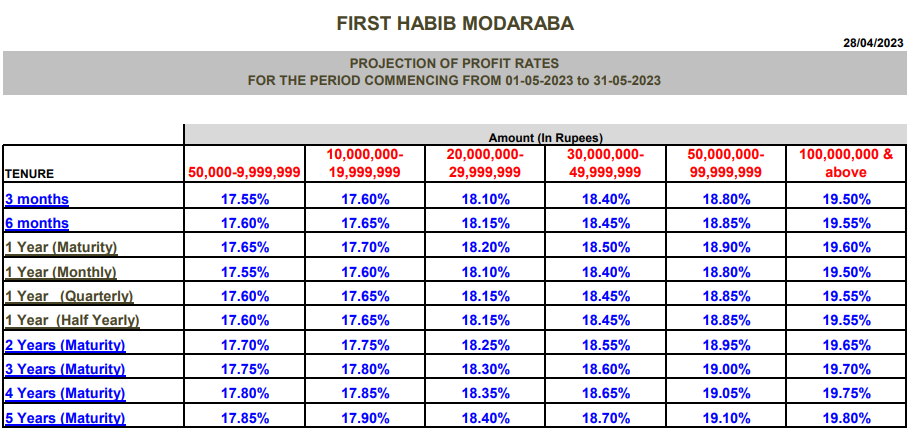 FIRST HABIB MODARABA

28/04/2023

PROJECTION OF PROFIT RATES
FOR THE PERIOD COMMENCING FROM 01-05-2023 to 31-05-2023

| | Amount (In Rupees) | | | | | |
|---|---|---|---|---|---|---|
| TENURE | 50,000-9,999,999 | 10,000,000-19,999,999 | 20,000,000-29,999,999 | 30,000,000-49,999,999 | 50,000,000-99,999,999 | 100,000,000 & above |
| 3 months | 17.55% | 17.60% | 18.10% | 18.40% | 18.80% | 19.50% |
| 6 months | 17.60% | 17.65% | 18.15% | 18.45% | 18.85% | 19.55% |
| 1 Year (Maturity) | 17.65% | 17.70% | 18.20% | 18.50% | 18.90% | 19.60% |
| 1 Year (Monthly) | 17.55% | 17.60% | 18.10% | 18.40% | 18.80% | 19.50% |
| 1 Year (Quarterly) | 17.60% | 17.65% | 18.15% | 18.45% | 18.85% | 19.55% |
| 1 Year (Half Yearly) | 17.60% | 17.65% | 18.15% | 18.45% | 18.85% | 19.55% |
| 2 Years (Maturity) | 17.70% | 17.75% | 18.25% | 18.55% | 18.95% | 19.65% |
| 3 Years (Maturity) | 17.75% | 17.80% | 18.30% | 18.60% | 19.00% | 19.70% |
| 4 Years (Maturity) | 17.80% | 17.85% | 18.35% | 18.65% | 19.05% | 19.75% |
| 5 Years (Maturity) | 17.85% | 17.90% | 18.40% | 18.70% | 19.10% | 19.80% |